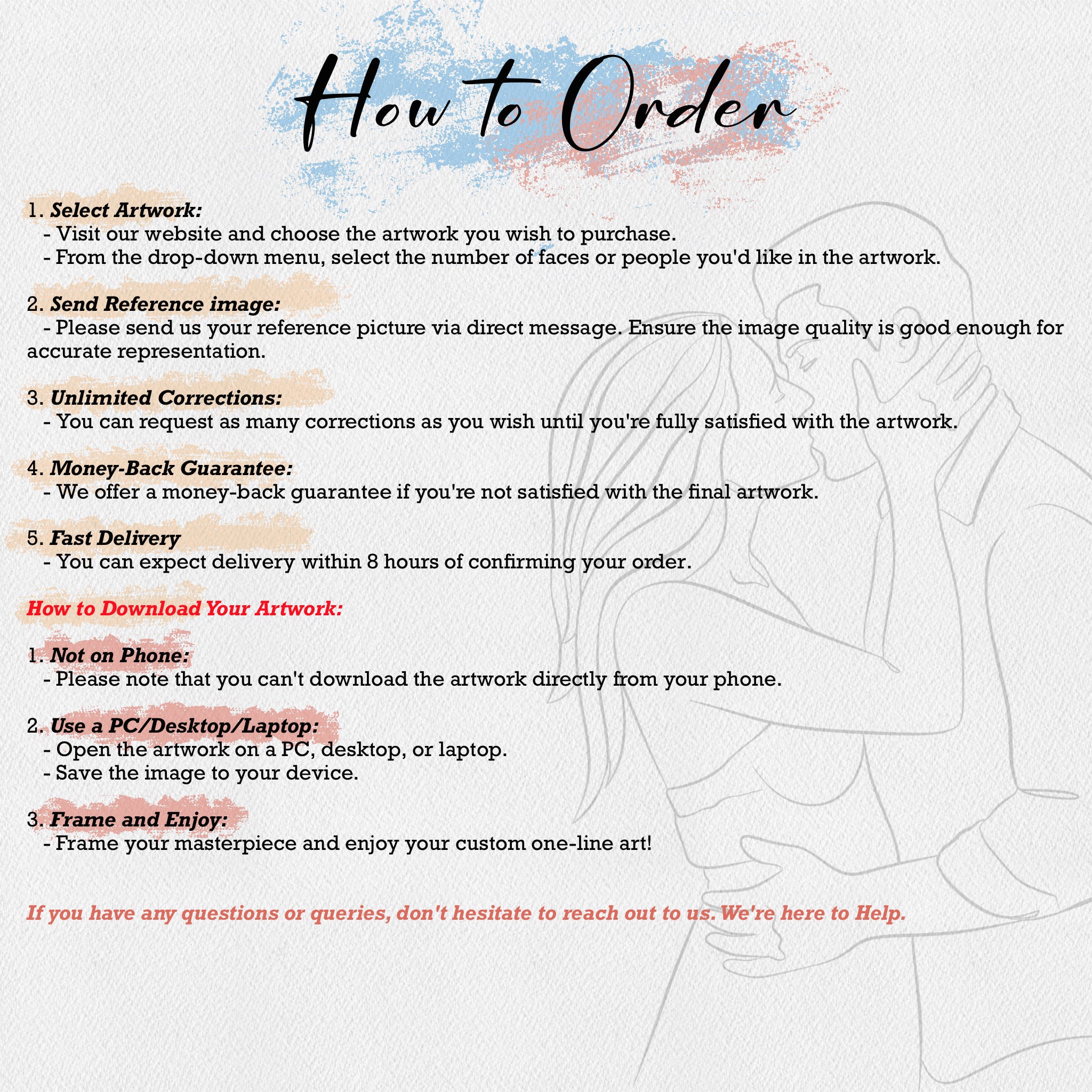 How to Order

1. Select Artwork:
- Visit our website and choose the artwork you wish to purchase.
- From the drop-down menu, select the number of faces or people you'd like in the artwork.

2. Send Reference image:
- Please send us your reference picture via direct message. Ensure the image quality is good enough for accurate representation.

3. Unlimited Corrections:
- You can request as many corrections as you wish until you're fully satisfied with the artwork.

4. Money-Back Guarantee:
- We offer a money-back guarantee if you're not satisfied with the final artwork.

5. Fast Delivery
- You can expect delivery within 8 hours of confirming your order.

How to Download Your Artwork:

1. Not on Phone:
- Please note that you can't download the artwork directly from your phone.

2. Use a PC/Desktop/Laptop:
- Open the artwork on a PC, desktop, or laptop.
- Save the image to your device.

3. Frame and Enjoy:
- Frame your masterpiece and enjoy your custom one-line art!

If you have any questions or queries, don't hesitate to reach out to us. We're here to Help.